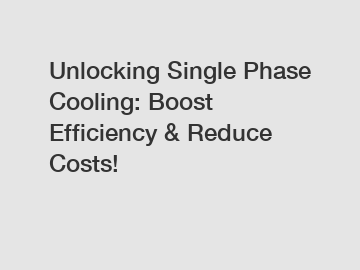 Unlocking Single Phase Cooling: Boost Efficiency & Reduce Costs!